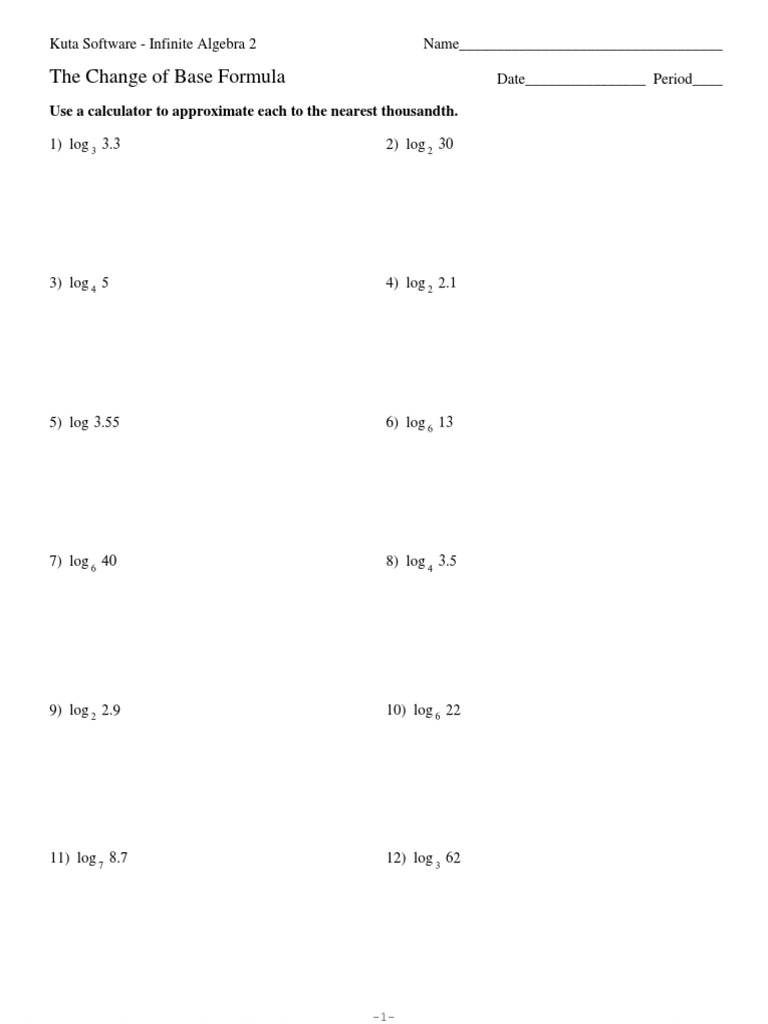 Kuta Software - Infinite Algebra 2

Name___________________________________

The Change of Base Formula

Date________________ Period____

Use a calculator to approximate each to the nearest thousandth.

1) $\log_3 3.3$

2) $\log_2 30$

3) $\log_4 5$

4) $\log_2 2.1$

5) $\log 3.55$

6) $\log_6 13$

7) $\log_6 40$

8) $\log_4 3.5$

9) $\log_2 2.9$

10) $\log_6 22$

11) $\log_7 8.7$

12) $\log_3 62$

-1-